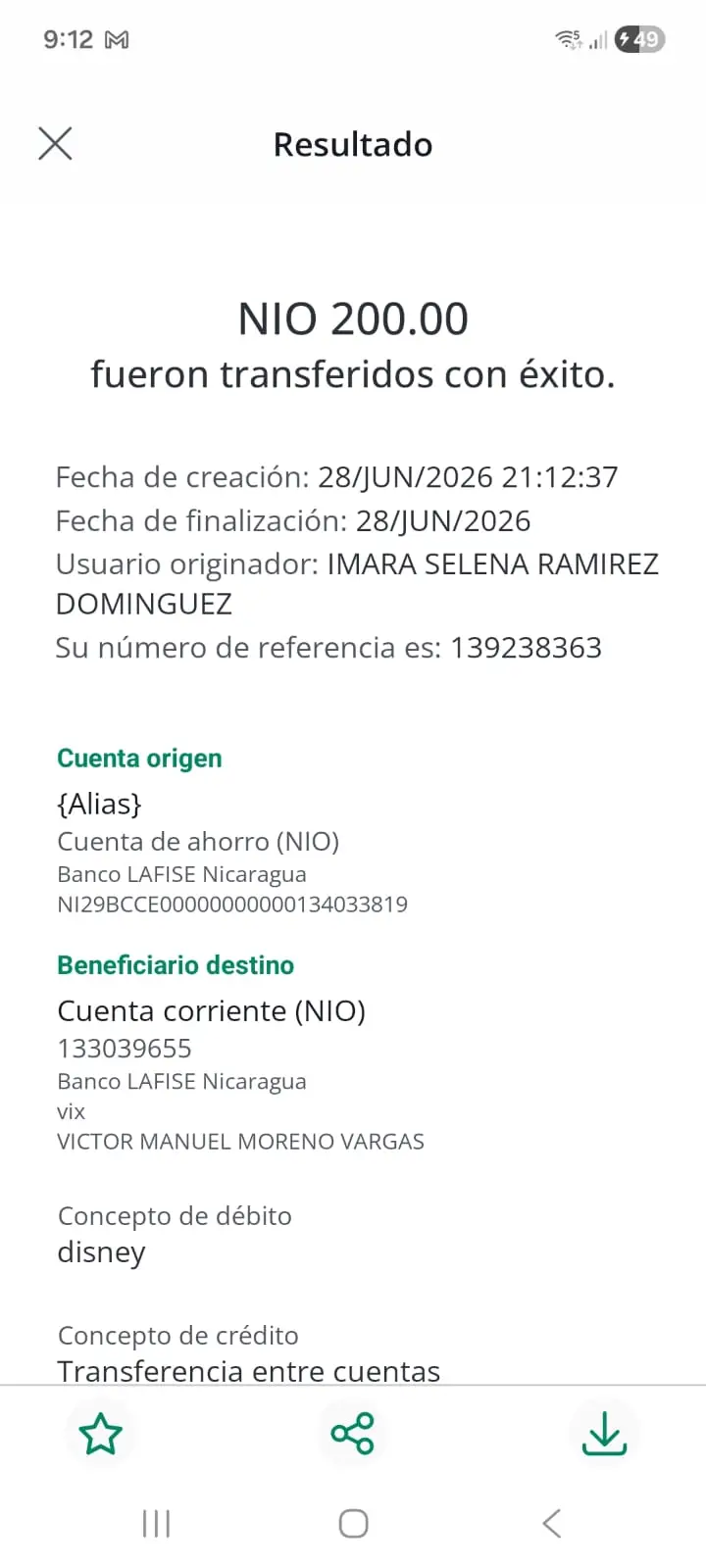 9:12

49

Resultado

NIO 200.00
fueron transferidos con éxito.

Fecha de creación: 28/JUN/2026 21:12:37
Fecha de finalización: 28/JUN/2026
Usuario originador: IMARA SELENA RAMIREZ DOMINGUEZ
Su número de referencia es: 139238363

Cuenta origen
{Alias}
Cuenta de ahorro (NIO)
Banco LAFISE Nicaragua
NI29BCCE00000000000134033819

Beneficiario destino
Cuenta corriente (NIO)
133039655
Banco LAFISE Nicaragua
vix
VICTOR MANUEL MORENO VARGAS

Concepto de débito
disney

Concepto de crédito
Transferencia entre cuentas